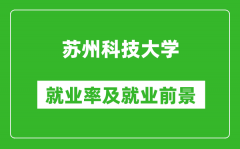 苏州科技大学

就业率及就业前景